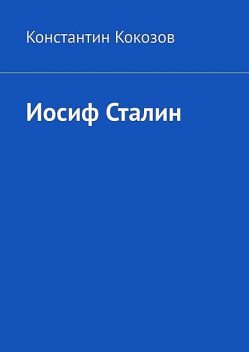 Константин Кокозов

Иосиф Сталин